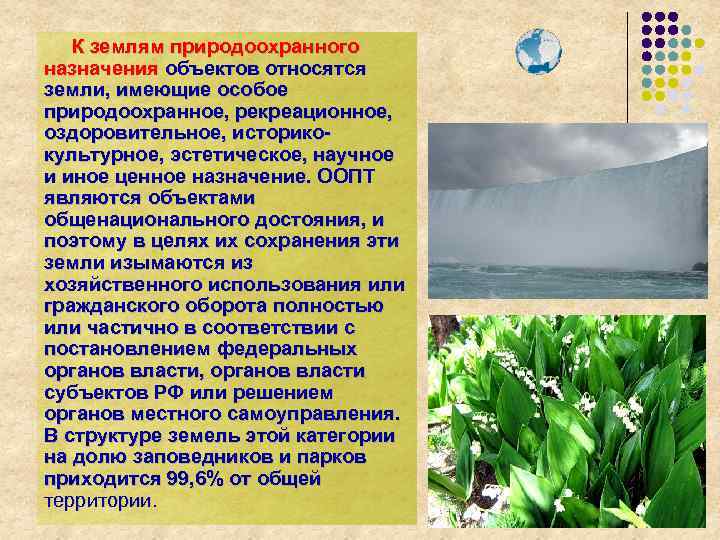 К землям природоохранного назначения объектов относятся земли, имеющие особое природоохранное, рекреационное, оздоровительное, историко-культурное, эстетическое, научное и иное ценное назначение. ООПТ являются объектами общенационального достояния, и поэтому в целях их сохранения эти земли изымаются из хозяйственного использования или гражданского оборота полностью или частично в соответствии с постановлением федеральных органов власти, органов власти субъектов РФ или решением органов местного самоуправления. В структуре земель этой категории на долю заповедников и парков приходится 99,6% от общей территории.